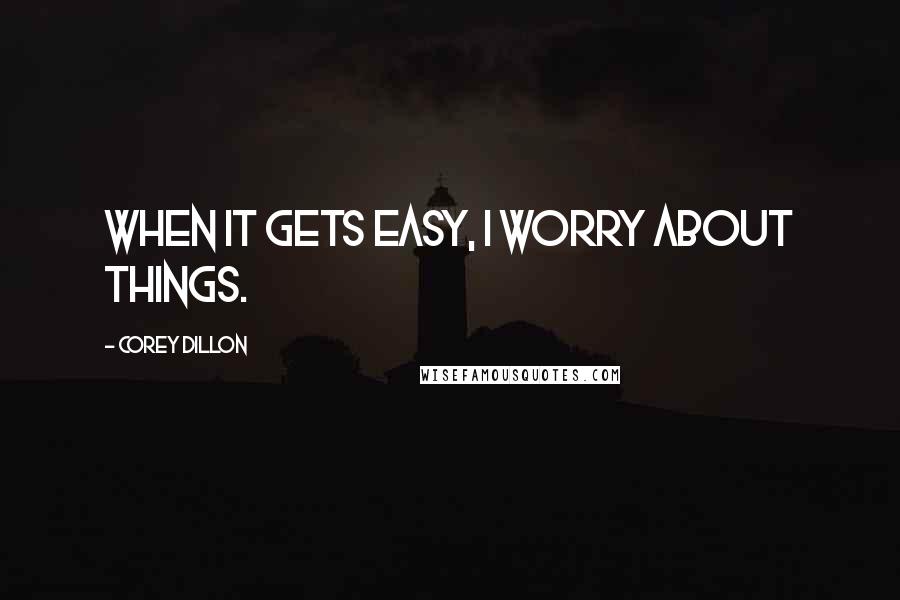 WHEN IT GETS EASY, I WORRY ABOUT THINGS.

- COREY DILLON

WISEFAMOUSQUOTES.COM